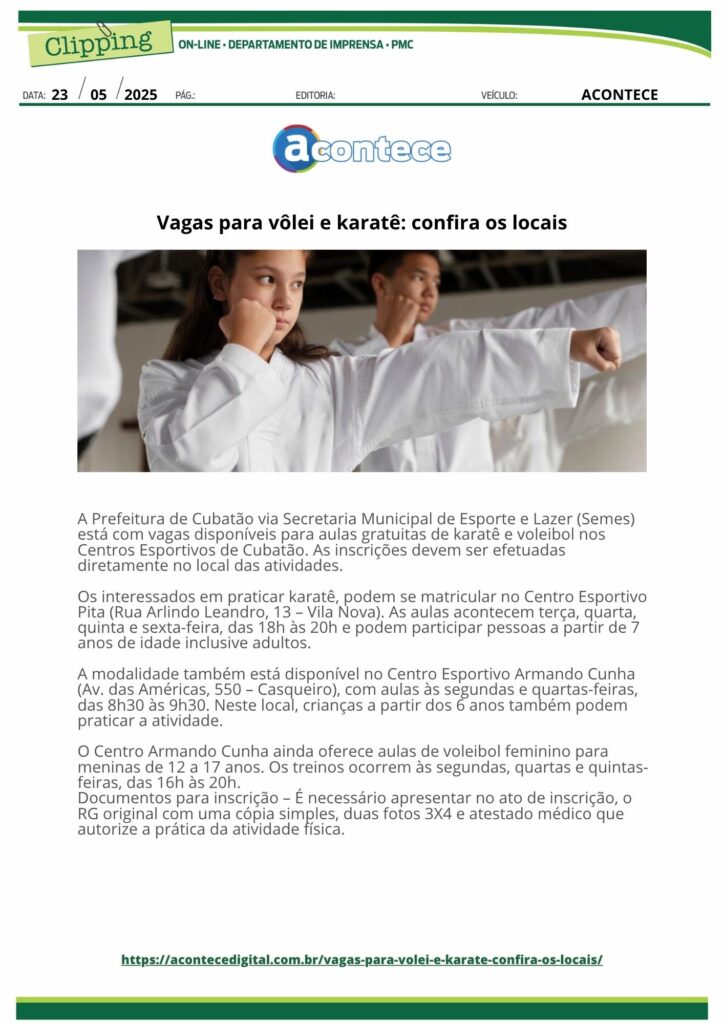 Clipping ON-LINE • DEPARTAMENTO DE IMPRENSA • PMC

DATA: 23 / 05 / 2025 PÁG.: EDITORIA: VEÍCULO: ACONTECE

acontece

Vagas para vôlei e karatê: confira os locais

A Prefeitura de Cubatão via Secretaria Municipal de Esporte e Lazer (Semes) está com vagas disponíveis para aulas gratuitas de karatê e voleibol nos Centros Esportivos de Cubatão. As inscrições devem ser efetuadas diretamente no local das atividades.

Os interessados em praticar karatê, podem se matricular no Centro Esportivo Pita (Rua Arlindo Leandro, 13 – Vila Nova). As aulas acontecem terça, quarta, quinta e sexta-feira, das 18h às 20h e podem participar pessoas a partir de 7 anos de idade inclusive adultos.

A modalidade também está disponível no Centro Esportivo Armando Cunha (Av. das Américas, 550 – Casqueiro), com aulas às segundas e quartas-feiras, das 8h30 às 9h30. Neste local, crianças a partir dos 6 anos também podem praticar a atividade.

O Centro Armando Cunha ainda oferece aulas de voleibol feminino para meninas de 12 a 17 anos. Os treinos ocorrem às segundas, quartas e quintas-feiras, das 16h às 20h.
Documentos para inscrição – É necessário apresentar no ato de inscrição, o RG original com uma cópia simples, duas fotos 3X4 e atestado médico que autorize a prática da atividade física.

https://acontecedigital.com.br/vagas-para-volei-e-karate-confira-os-locais/